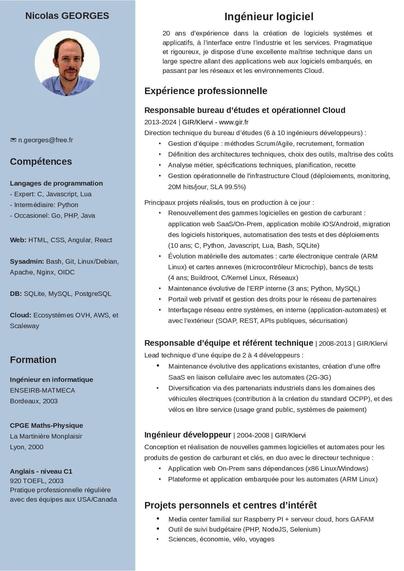 Nicolas GEORGES

✉ n.georges@free.fr

Compétences

Langages de programmation
- Expert: C, Javascript, Lua
- Intermédiaire: Python
- Occasionel: Go, PHP, Java

Web: HTML, CSS, Angular, React

Sysadmin: Bash, Git, Linux/Debian, Apache, Nginx, OIDC

DB: SQLite, MySQL, PostgreSQL

Cloud: Ecosystèmes OVH, AWS, et Scaleway

Formation

Ingénieur en informatique
ENSEIRB-MATMECA
Bordeaux, 2003

CPGE Maths-Physique
La Martinière Monplaisir
Lyon, 2000

Anglais - niveau C1
920 TOEFL, 2003
Pratique professionnelle régulière avec des équipes aux USA/Canada

Ingénieur logiciel

20 ans d'expérience dans la création de logiciels systèmes et applicatifs, à l'interface entre l'industrie et les services. Pragmatique et rigoureux, je dispose d'une excellente maîtrise technique dans un large spectre allant des applications web aux logiciels embarqués, en passant par les réseaux et les environnements Cloud.

Expérience professionnelle

Responsable bureau d'études et opérationnel Cloud
2013-2024 | GIR/Klervi - www.gir.fr
Direction technique du bureau d'études (6 à 10 ingénieurs développeurs) :
• Gestion d'équipe : méthodes Scrum/Agile, recrutement, formation
• Définition des architectures techniques, choix des outils, maîtrise des coûts
• Analyse métier, spécifications techniques, planification, recette
• Gestion opérationnelle de l'infrastructure Cloud (déploiements, monitoring, 20M hits/jour, SLA 99.5%)

Principaux projets réalisés, tous en production à ce jour :
• Renouvellement des gammes logicielles en gestion de carburant : application web SaaS/On-Prem, application mobile iOS/Android, migration des logiciels historiques, automatisation des tests et des déploiements (10 ans; C, Python, Javascript, Lua, Bash, SQLite)
• Évolution matérielle des automates : carte électronique centrale (ARM Linux) et cartes annexes (microcontrôleur Microchip), bancs de tests (4 ans; Buildroot, C/Kernel Linux, Réseaux)
• Maintenance évolutive de l'ERP interne (3 ans; Python, MySQL)
• Portail web privatif et gestion des droits pour le réseau de partenaires
• Interfaçage réseau entre systèmes, en interne (application-automates) et avec l'extérieur (SOAP, REST, APIs publiques, sécurisation)

Responsable d'équipe et référent technique | 2008-2013 | GIR/Klervi
Lead technique d'une équipe de 2 à 4 développeurs :
• Maintenance évolutive des applications existantes, création d'une offre SaaS en liaison cellulaire avec les automates (2G-3G)
• Diversification via des partenariats industriels dans les domaines des véhicules électriques (contribution à la création du standard OCPP), et des vélos en libre service (usage grand public, systèmes de paiement)

Ingénieur développeur | 2004-2008 | GIR/Klervi
Conception et réalisation de nouvelles gammes logicielles et automates pour les produits de gestion de carburant et clés, en duo avec le directeur technique :
• Application web On-Prem sans dépendances (x86 Linux/Windows)
• Plateforme et application embarquée pour les automates (ARM Linux)

Projets personnels et centres d'intérêt
• Media center familial sur Raspberry PI + serveur cloud, hors GAFAM
• Outil de suivi budgétaire (PHP, NodeJS, Selenium)
• Sciences, économie, vélo, voyages